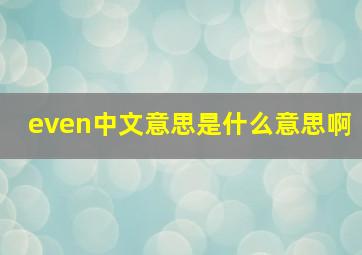 even中文意思是什么意思啊